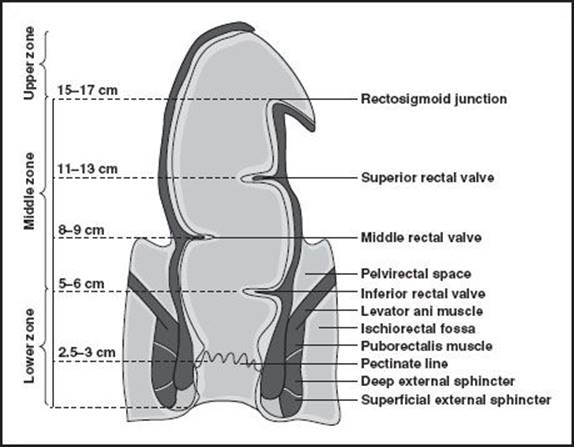 Upper zone
Middle zone
Lower zone
15–17 cm
11–13 cm
8–9 cm
5–6 cm
2.5–3 cm
Rectosigmoid junction
Superior rectal valve
Middle rectal valve
Pelvirectal space
Inferior rectal valve
Levator ani muscle
Ischiorectal fossa
Puborectalis muscle
Pectinate line
Deep external sphincter
Superficial external sphincter